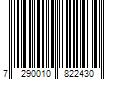 7 290010 822430